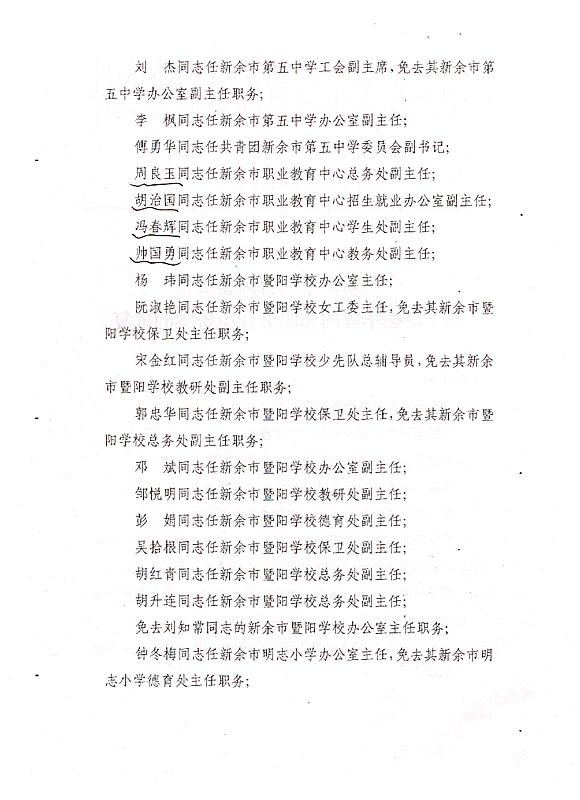 刘　杰同志任新余市第五中学工会副主席，免去其新余市第五中学办公室副主任职务；

李　枫同志任新余市第五中学办公室副主任；

傅勇华同志任共青团新余市第五中学委员会副书记；

周良玉同志任新余市职业教育中心总务处副主任；

胡治国同志任新余市职业教育中心招生就业办公室副主任；

冯春辉同志任新余市职业教育中心学生处副主任；

帅国勇同志任新余市职业教育中心教务处副主任；

杨　玮同志任新余市暨阳学校办公室主任；

阮淑艳同志任新余市暨阳学校女工委主任，免去其新余市暨阳学校保卫处主任职务；

宋金红同志任新余市暨阳学校少先队总辅导员，免去其新余市暨阳学校教研处副主任职务；

郭忠华同志任新余市暨阳学校保卫处主任，免去其新余市暨阳学校总务处副主任职务；

邓　斌同志任新余市暨阳学校办公室副主任；

邹悦明同志任新余市暨阳学校教研处副主任；

彭　娟同志任新余市暨阳学校德育处副主任；

吴拾根同志任新余市暨阳学校保卫处副主任；

胡红青同志任新余市暨阳学校总务处副主任；

胡升连同志任新余市暨阳学校总务处副主任；

免去刘知常同志的新余市暨阳学校办公室主任职务；

钟冬梅同志任新余市明志小学办公室主任，免去其新余市明志小学德育处主任职务；